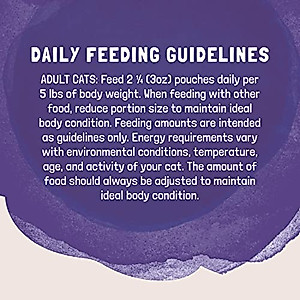 DAILY FEEDING GUIDELINES

ADULT CATS: Feed 2 ¼ (3oz) pouches daily per 5 lbs of body weight. When feeding with other food, reduce portion size to maintain ideal body condition. Feeding amounts are intended as guidelines only. Energy requirements vary with environmental conditions, temperature, age, and activity of your cat. The amount of food should always be adjusted to maintain ideal body condition.